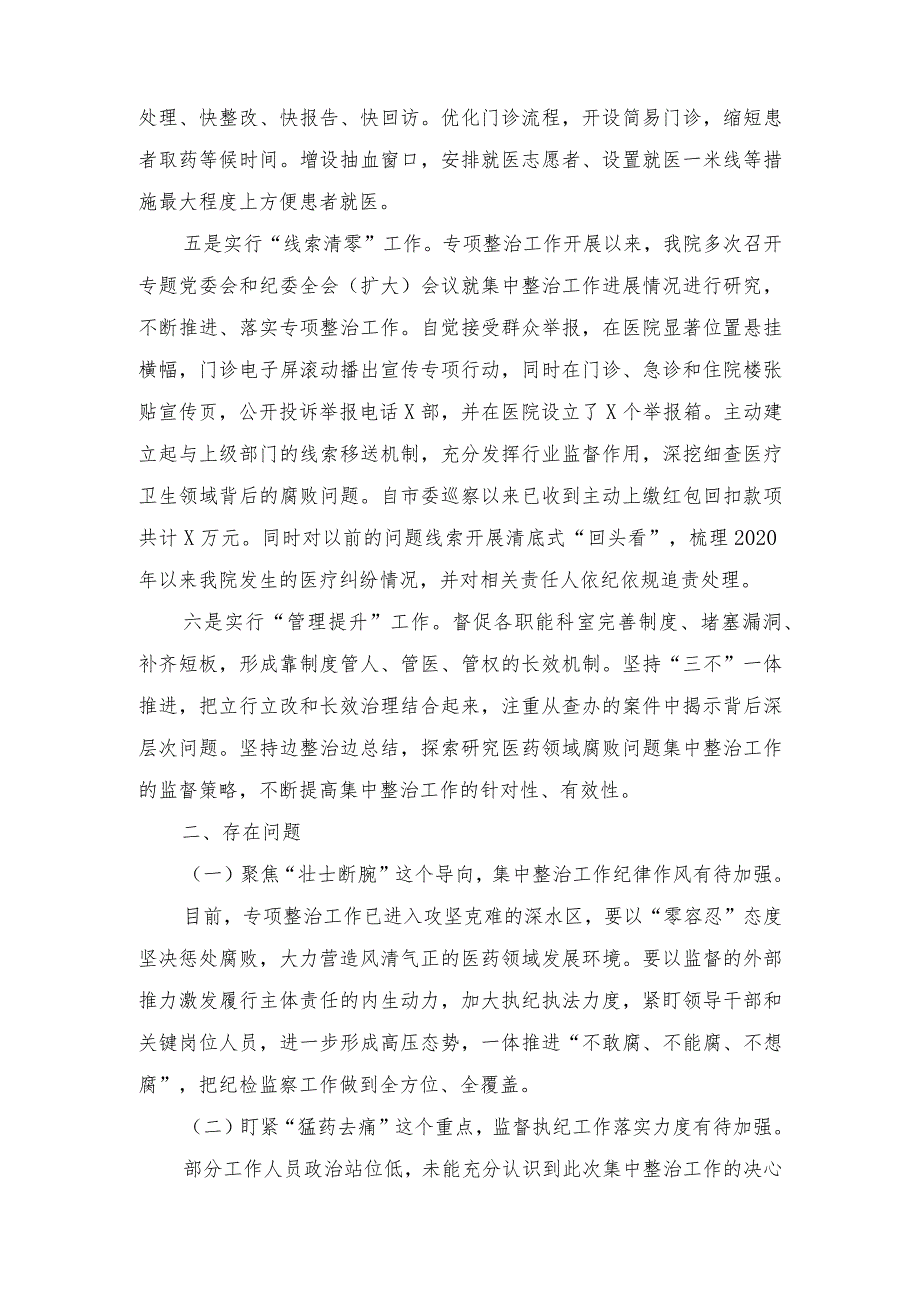 处理、快整改、快报告、快回访。优化门诊流程，开设简易门诊，缩短患者取药等候时间。增设抽血窗口，安排就医志愿者、设置就医一米线等措施最大程度上方便患者就医。

五是实行“线索清零”工作。专项整治工作开展以来，我院多次召开专题党委会和纪委全会（扩大）会议就集中整治工作进展情况进行研究，不断推进、落实专项整治工作。自觉接受群众举报，在医院显著位置悬挂横幅，门诊电子屏滚动播出宣传专项行动，同时在门诊、急诊和住院楼张贴宣传页，公开投诉举报电话X部，并在医院设立了X个举报箱。主动建立起与上级部门的线索移送机制，充分发挥行业监督作用，深挖细查医疗卫生领域背后的腐败问题。自市委巡察以来已收到主动上缴红包回扣款项共计X万元。同时对以前的问题线索开展清底式“回头看”，梳理2020年以来我院发生的医疗纠纷情况，并对相关责任人依纪依规追责处理。

六是实行“管理提升”工作。督促各职能科室完善制度、堵塞漏洞、补齐短板，形成靠制度管人、管医、管权的长效机制。坚持“三不”一体推进，把立行立改和长效治理结合起来，注重从查办的案件中揭示背后深层次问题。坚持边整治边总结，探索研究医药领域腐败问题集中整治工作的监督策略，不断提高集中整治工作的针对性、有效性。

二、存在问题

（一）聚焦“壮士断腕”这个导向，集中整治工作纪律作风有待加强。

目前，专项整治工作已进入攻坚克难的深水区，要以“零容忍”态度坚决惩处腐败，大力营造风清气正的医药领域发展环境。要以监督的外部推力激发履行主体责任的内生动力，加大执纪执法力度，紧盯领导干部和关键岗位人员，进一步形成高压态势，一体推进“不敢腐、不能腐、不想腐”，把纪检监察工作做到全方位、全覆盖。

（二）盯紧“猛药去痛”这个重点，监督执纪工作落实力度有待加强。

部分工作人员政治站位低，未能充分认识到此次集中整治工作的决心